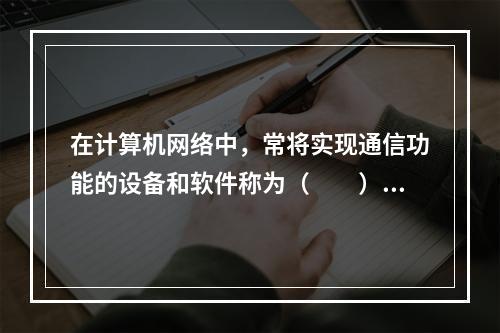 在计算机网络中，常将实现通信功能的设备和软件称为（　　）…